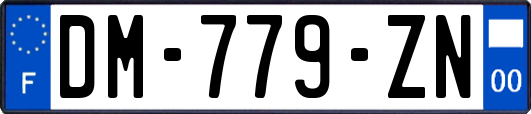 F
DM-779-ZN
00